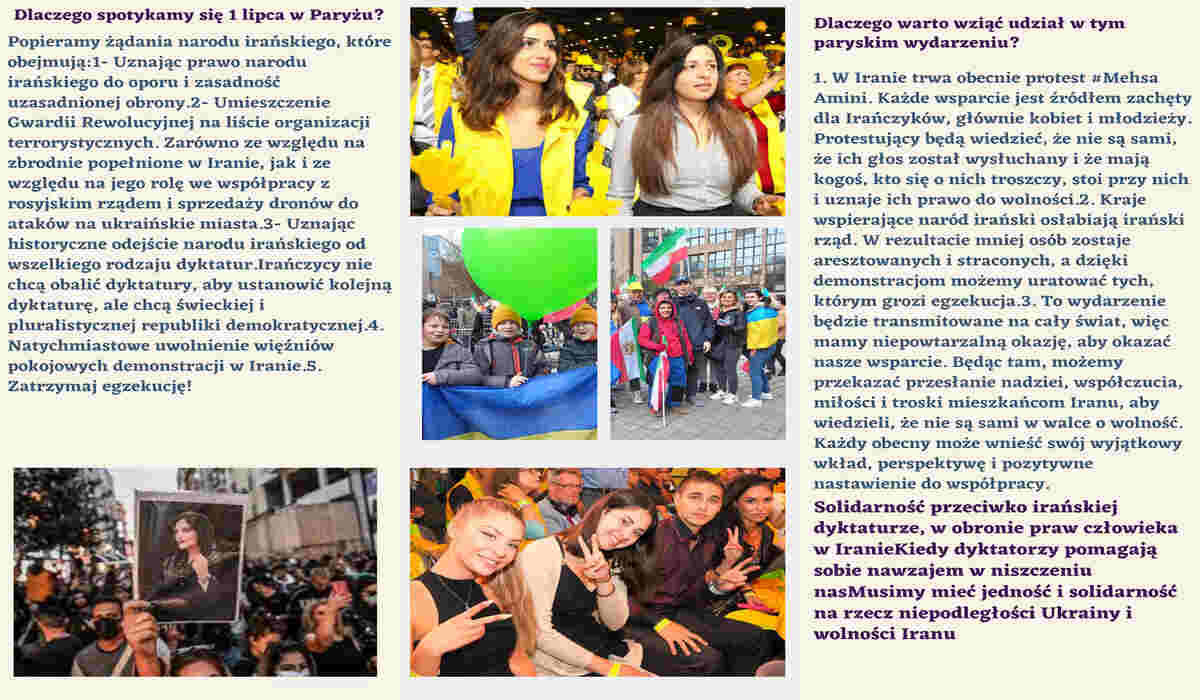 Dlaczego spotykamy się 1 lipca w Paryżu?

Popieramy żądania narodu irańskiego, które obejmują:1- Uznając prawo narodu irańskiego do oporu i zasadność uzasadnionej obrony.2- Umieszczenie Gwardii Rewolucyjnej na liście organizacji terrorystycznych. Zarówno ze względu na zbrodnie popełnione w Iranie, jak i ze względu na jego rolę we współpracy z rosyjskim rządem i sprzedaży dronów do ataków na ukraińskie miasta.3- Uznając historyczne odejście narodu irańskiego od wszelkiego rodzaju dyktatur.Irańczycy nie chcą obalić dyktatury, aby ustanowić kolejną dyktaturę, ale chcą świeckiej i pluralistycznej republiki demokratycznej.4. Natychmiastowe uwolnienie więźniów pokojowych demonstracji w Iranie.5. Zatrzymaj egzekucję!

Dlaczego warto wziąć udział w tym paryskim wydarzeniu?

1. W Iranie trwa obecnie protest #Mehsa Amini. Każde wsparcie jest źródłem zachęty dla Irańczyków, głównie kobiet i młodzieży. Protestujący będą wiedzieć, że nie są sami, że ich głos został wysłuchany i że mają kogoś, kto się o nich troszczy, stoi przy nich i uznaje ich prawo do wolności.2. Kraje wspierające naród irański osłabiają irański rząd. W rezultacie mniej osób zostaje aresztowanych i straconych, a dzięki demonstracjom możemy uratować tych, którym grozi egzekucja.3. To wydarzenie będzie transmitowane na cały świat, więc mamy niepowtarzalną okazję, aby okazać nasze wsparcie. Będąc tam, możemy przekazać przesłanie nadziei, współczucia, miłości i troski mieszkańcom Iranu, aby wiedzieli, że nie są sami w walce o wolność. Każdy obecny może wnieść swój wyjątkowy wkład, perspektywę i pozytywne nastawienie do współpracy.

Solidarność przeciwko irańskiej dyktaturze, w obronie praw człowieka w IranieKiedy dyktatorzy pomagają sobie nawzajem w niszczeniu nasMusimy mieć jedność i solidarność na rzecz niepodległości Ukrainy i wolności Iranu